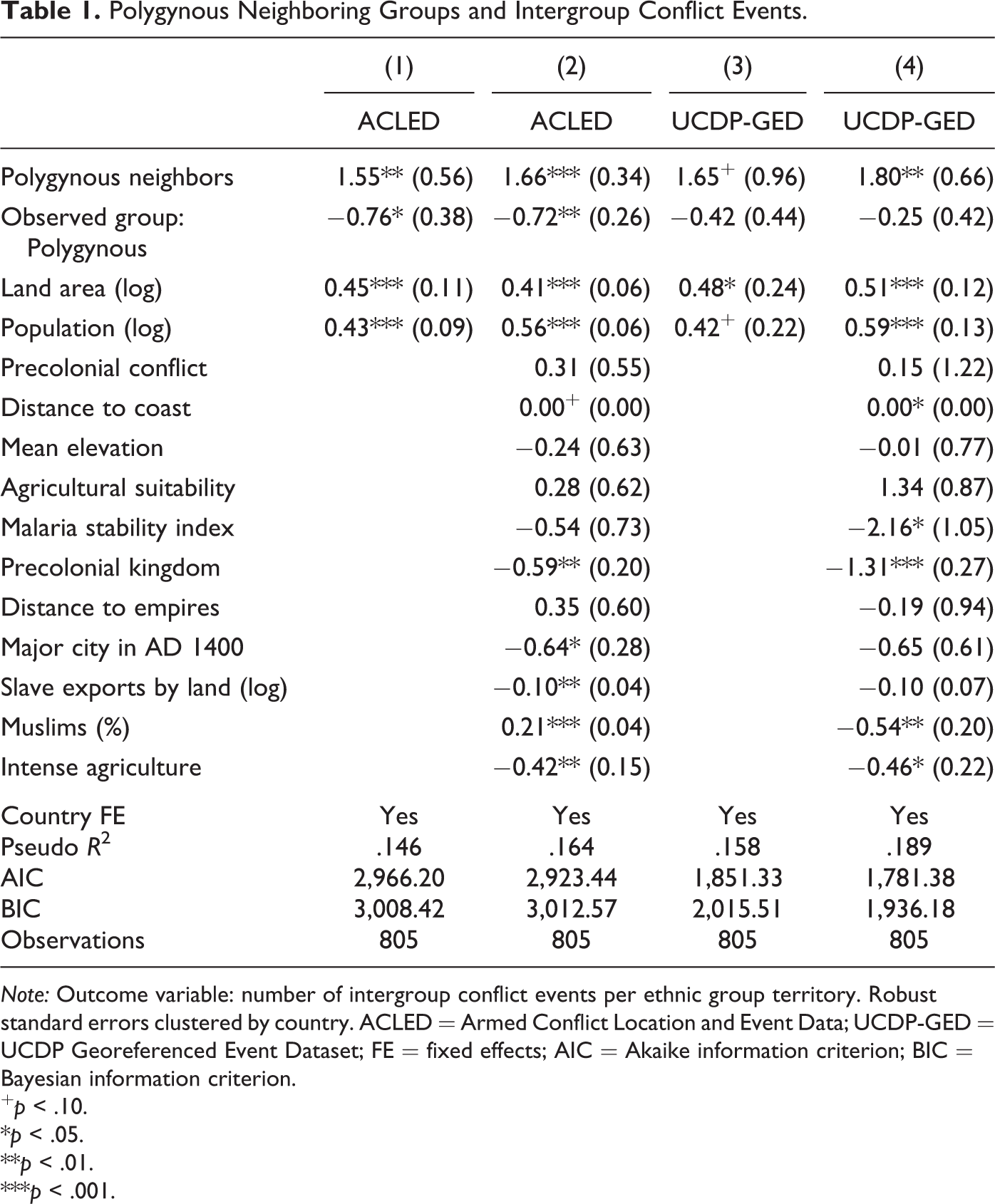 Table 1. Polygynous Neighboring Groups and Intergroup Conflict Events.

| | (1) | (2) | (3) | (4) |
|---|---|---|---|---|
| | ACLED | ACLED | UCDP-GED | UCDP-GED |
| Polygynous neighbors | 1.55** (0.56) | 1.66*** (0.34) | 1.65$^{+}$ (0.96) | 1.80** (0.66) |
| Observed group: Polygynous | −0.76* (0.38) | −0.72** (0.26) | −0.42 (0.44) | −0.25 (0.42) |
| Land area (log) | 0.45*** (0.11) | 0.41*** (0.06) | 0.48* (0.24) | 0.51*** (0.12) |
| Population (log) | 0.43*** (0.09) | 0.56*** (0.06) | 0.42$^{+}$ (0.22) | 0.59*** (0.13) |
| Precolonial conflict | | 0.31 (0.55) | | 0.15 (1.22) |
| Distance to coast | | 0.00$^{+}$ (0.00) | | 0.00* (0.00) |
| Mean elevation | | −0.24 (0.63) | | −0.01 (0.77) |
| Agricultural suitability | | 0.28 (0.62) | | 1.34 (0.87) |
| Malaria stability index | | −0.54 (0.73) | | −2.16* (1.05) |
| Precolonial kingdom | | −0.59** (0.20) | | −1.31*** (0.27) |
| Distance to empires | | 0.35 (0.60) | | −0.19 (0.94) |
| Major city in AD 1400 | | −0.64* (0.28) | | −0.65 (0.61) |
| Slave exports by land (log) | | −0.10** (0.04) | | −0.10 (0.07) |
| Muslims (%) | | 0.21*** (0.04) | | −0.54** (0.20) |
| Intense agriculture | | −0.42** (0.15) | | −0.46* (0.22) |
| Country FE | Yes | Yes | Yes | Yes |
| Pseudo $R^2$ | .146 | .164 | .158 | .189 |
| AIC | 2,966.20 | 2,923.44 | 1,851.33 | 1,781.38 |
| BIC | 3,008.42 | 3,012.57 | 2,015.51 | 1,936.18 |
| Observations | 805 | 805 | 805 | 805 |

Note: Outcome variable: number of intergroup conflict events per ethnic group territory. Robust standard errors clustered by country. ACLED = Armed Conflict Location and Event Data; UCDP-GED = UCDP Georeferenced Event Dataset; FE = fixed effects; AIC = Akaike information criterion; BIC = Bayesian information criterion.
$^{+}$p < .10.
*p < .05.
**p < .01.
***p < .001.